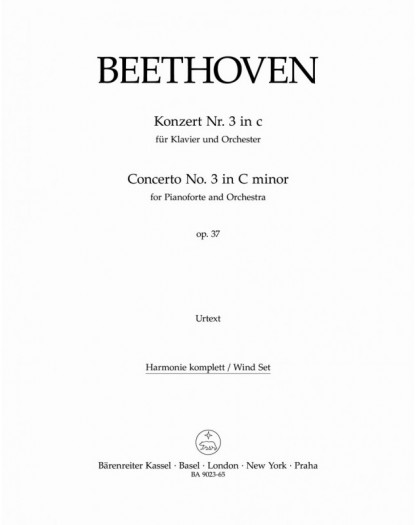 BEETHOVEN

Konzert Nr. 3 in c
für Klavier und Orchester

Concerto No. 3 in C minor
for Pianoforte and Orchestra

op. 37

Urtext

Harmonie komplett / Wind Set

Bärenreiter Kassel · Basel · London · New York · Praha
BA 9023-65